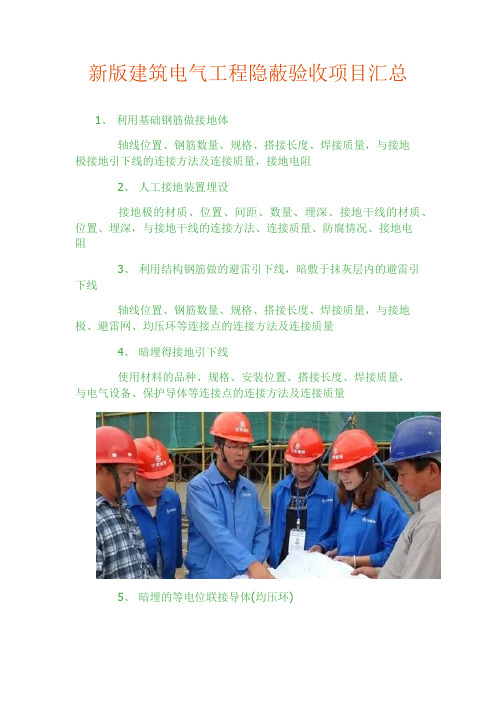 新版建筑电气工程隐蔽验收项目汇总

1、 利用基础钢筋做接地体

轴线位置、钢筋数量、规格、搭接长度、焊接质量，与接地极接地引下线的连接方法及连接质量，接地电阻

2、 人工接地装置埋设

接地极的材质、位置、间距、数量、埋深、接地干线的材质、位置、埋深，与接地干线的连接方法、连接质量、防腐情况、接地电阻

3、 利用结构钢筋做的避雷引下线，暗敷于抹灰层内的避雷引下线

轴线位置、钢筋数量、规格、搭接长度、焊接质量，与接地极、避雷网、均压环等连接点的连接方法及连接质量

4、 暗埋得接地引下线

使用材料的品种、规格、安装位置、搭接长度、焊接质量，与电气设备、保护导体等连接点的连接方法及连接质量

5、 暗埋的等电位联接导体(均压环)